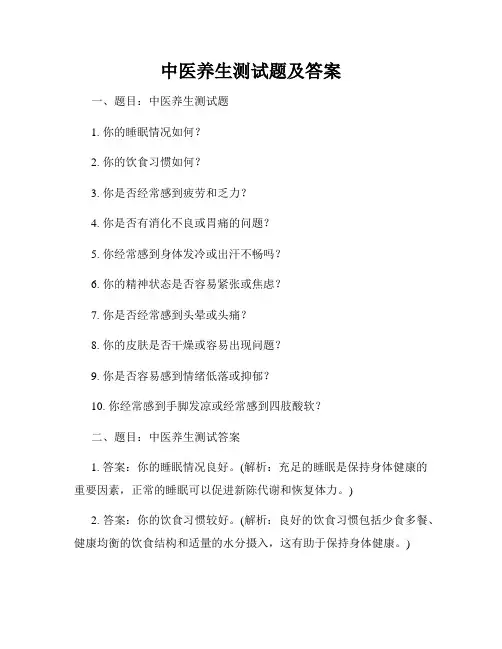 中医养生测试题及答案

一、题目：中医养生测试题

1. 你的睡眠情况如何？

2. 你的饮食习惯如何？

3. 你是否经常感到疲劳和乏力？

4. 你是否有消化不良或胃痛的问题？

5. 你经常感到身体发冷或出汗不畅吗？

6. 你的精神状态是否容易紧张或焦虑？

7. 你是否经常感到头晕或头痛？

8. 你的皮肤是否干燥或容易出现问题？

9. 你是否容易感到情绪低落或抑郁？

10. 你经常感到手脚发凉或经常感到四肢酸软？

二、题目：中医养生测试答案

1. 答案：你的睡眠情况良好。(解析：充足的睡眠是保持身体健康的重要因素，正常的睡眠可以促进新陈代谢和恢复体力。)

2. 答案：你的饮食习惯较好。(解析：良好的饮食习惯包括少食多餐、健康均衡的饮食结构和适量的水分摄入，这有助于保持身体健康。)